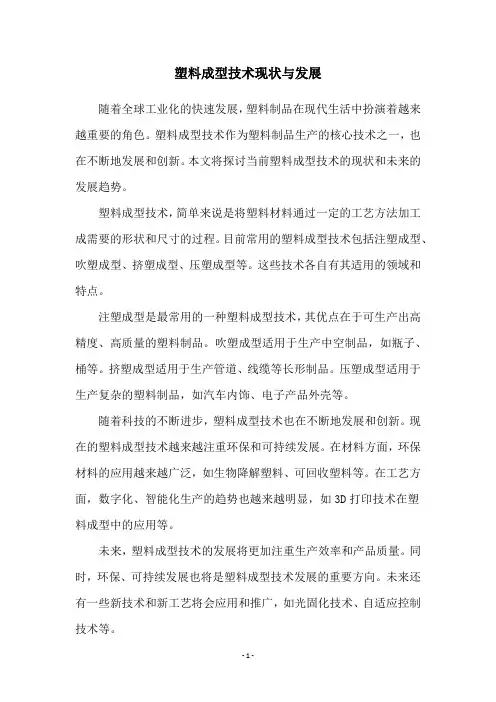 塑料成型技术现状与发展

随着全球工业化的快速发展，塑料制品在现代生活中扮演着越来越重要的角色。塑料成型技术作为塑料制品生产的核心技术之一，也在不断地发展和创新。本文将探讨当前塑料成型技术的现状和未来的发展趋势。

塑料成型技术，简单来说是将塑料材料通过一定的工艺方法加工成需要的形状和尺寸的过程。目前常用的塑料成型技术包括注塑成型、吹塑成型、挤塑成型、压塑成型等。这些技术各自有其适用的领域和特点。

注塑成型是最常用的一种塑料成型技术，其优点在于可生产出高精度、高质量的塑料制品。吹塑成型适用于生产中空制品，如瓶子、桶等。挤塑成型适用于生产管道、线缆等长形制品。压塑成型适用于生产复杂的塑料制品，如汽车内饰、电子产品外壳等。

随着科技的不断进步，塑料成型技术也在不断地发展和创新。现在的塑料成型技术越来越注重环保和可持续发展。在材料方面，环保材料的应用越来越广泛，如生物降解塑料、可回收塑料等。在工艺方面，数字化、智能化生产的趋势也越来越明显，如3D打印技术在塑料成型中的应用等。

未来，塑料成型技术的发展将更加注重生产效率和产品质量。同时，环保、可持续发展也将是塑料成型技术发展的重要方向。未来还有一些新技术和新工艺将会应用和推广，如光固化技术、自适应控制技术等。

- 1 -